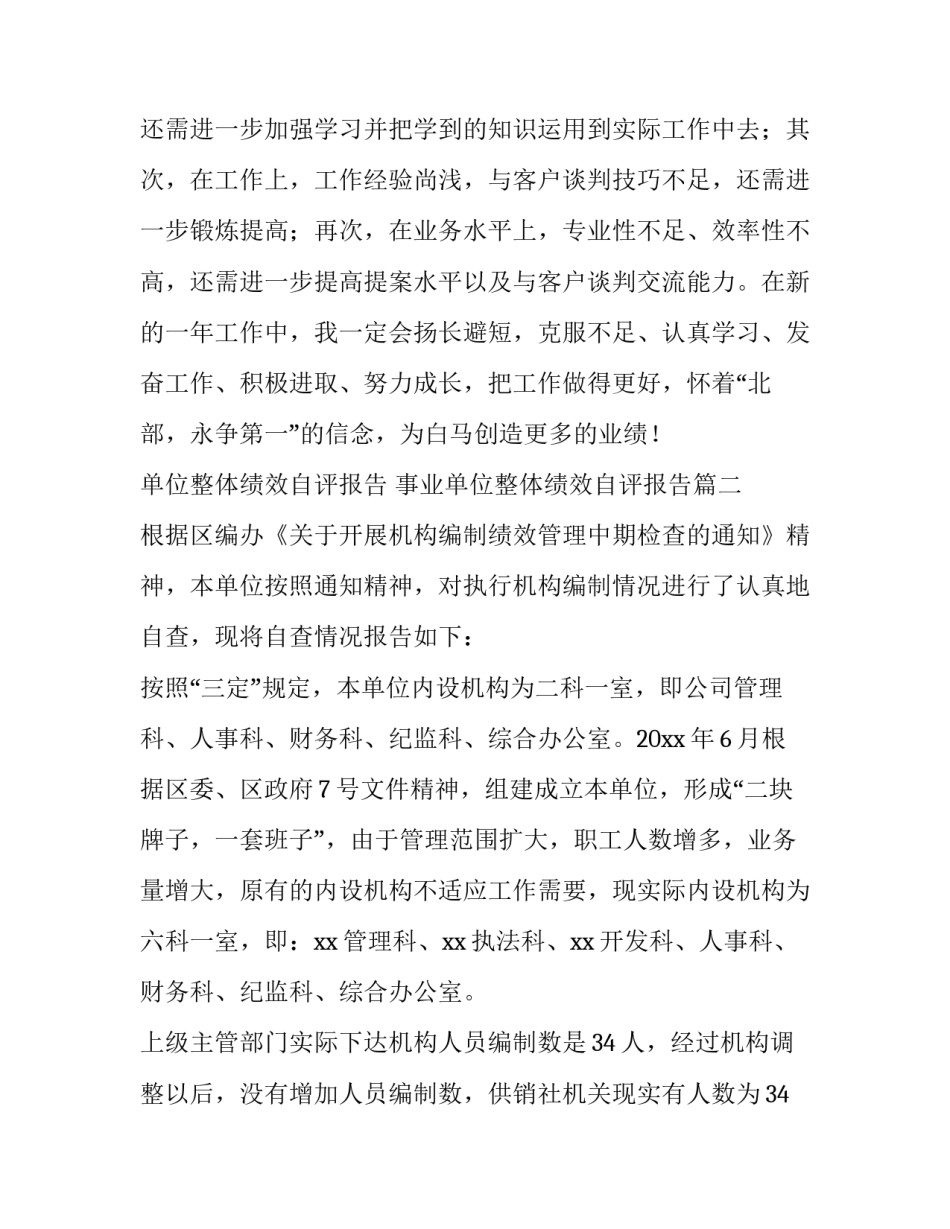 还需进一步加强学习并把学到的知识运用到实际工作中去；其次，在工作上，工作经验尚浅，与客户谈判技巧不足，还需进一步锻炼提高；再次，在业务水平上，专业性不足、效率性不高，还需进一步提高提案水平以及与客户谈判交流能力。在新的一年工作中，我一定会扬长避短，克服不足、认真学习、发奋工作、积极进取、努力成长，把工作做得更好，怀着“北部，永争第一”的信念，为白马创造更多的业绩！

单位整体绩效自评报告 事业单位整体绩效自评报告篇二

根据区编办《关于开展机构编制绩效管理中期检查的通知》精神，本单位按照通知精神，对执行机构编制情况进行了认真地自查，现将自查情况报告如下：

按照“三定”规定，本单位内设机构为二科一室，即公司管理科、人事科、财务科、纪监科、综合办公室。20xx 年 6 月根据区委、区政府 7 号文件精神，组建成立本单位，形成“二块牌子，一套班子”，由于管理范围扩大，职工人数增多，业务量增大，原有的内设机构不适应工作需要，现实际内设机构为六科一室，即：xx 管理科、xx 执法科、xx 开发科、人事科、财务科、纪监科、综合办公室。

上级主管部门实际下达机构人员编制数是 34 人，经过机构调整以后，没有增加人员编制数，供销社机关现实有人数为 34